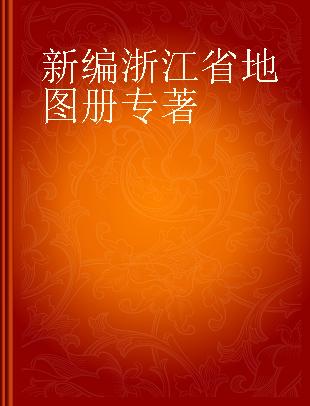 新编浙江省地图册专著